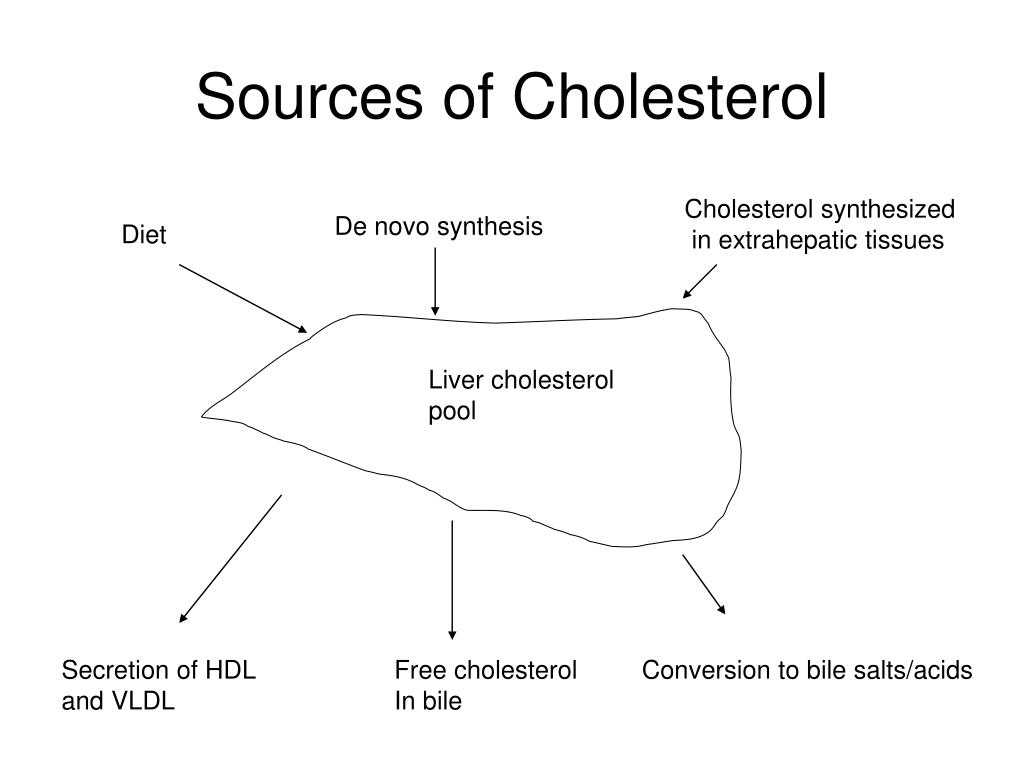 Sources of Cholesterol

Diet

De novo synthesis

Cholesterol synthesized in extrahepatic tissues

Liver cholesterol pool

Secretion of HDL and VLDL

Free cholesterol In bile

Conversion to bile salts/acids